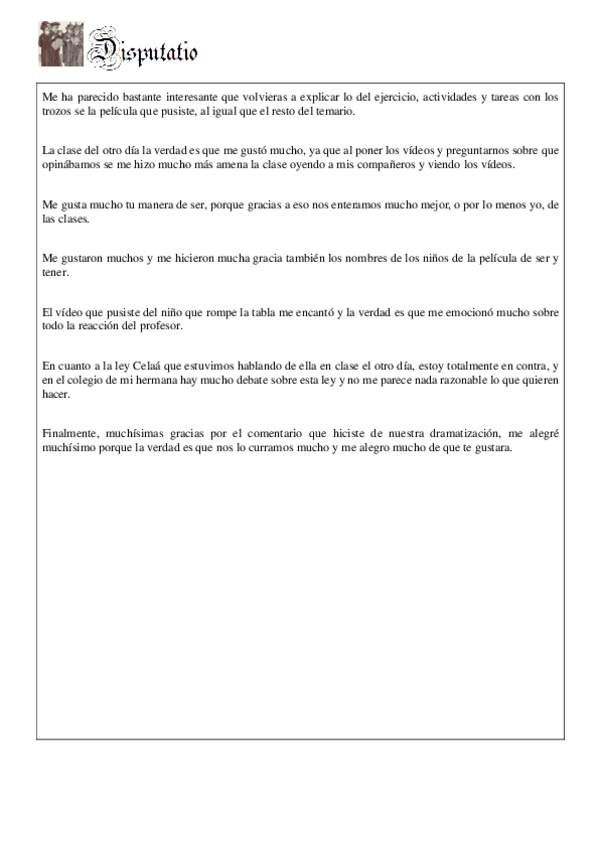 Disputatio

Me ha parecido bastante interesante que volvieras a explicar lo del ejercicio, actividades y tareas con los trozos se la película que pusiste, al igual que el resto del temario.

La clase del otro día la verdad es que me gustó mucho, ya que al poner los vídeos y preguntarnos sobre que opinábamos se me hizo mucho más amena la clase oyendo a mis compañeros y viendo los vídeos.

Me gusta mucho tu manera de ser, porque gracias a eso nos enteramos mucho mejor, o por lo menos yo, de las clases.

Me gustaron muchos y me hicieron mucha gracia también los nombres de los niños de la película de ser y tener.

El vídeo que pusiste del niño que rompe la tabla me encantó y la verdad es que me emocionó mucho sobre todo la reacción del profesor.

En cuanto a la ley Celaá que estuvimos hablando de ella en clase el otro día, estoy totalmente en contra, y en el colegio de mi hermana hay mucho debate sobre esta ley y no me parece nada razonable lo que quieren hacer.

Finalmente, muchísimas gracias por el comentario que hiciste de nuestra dramatización, me alegré muchísimo porque la verdad es que nos lo curramos mucho y me alegro mucho de que te gustara.